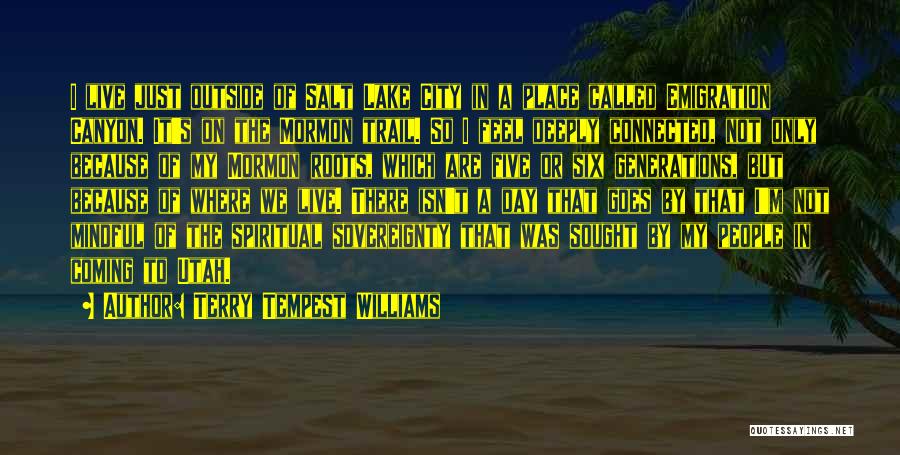 I live just outside of Salt Lake City in a place called Emigration Canyon. It's on the Mormon trail. So I feel deeply connected, not only because of my Mormon roots, which are five or six generations, but because of where we live. There isn't a day that goes by that I'm not mindful of the spiritual sovereignty that was sought by my people in coming to Utah.

• Author: Terry Tempest Williams

QUOTESSAYINGS.NET